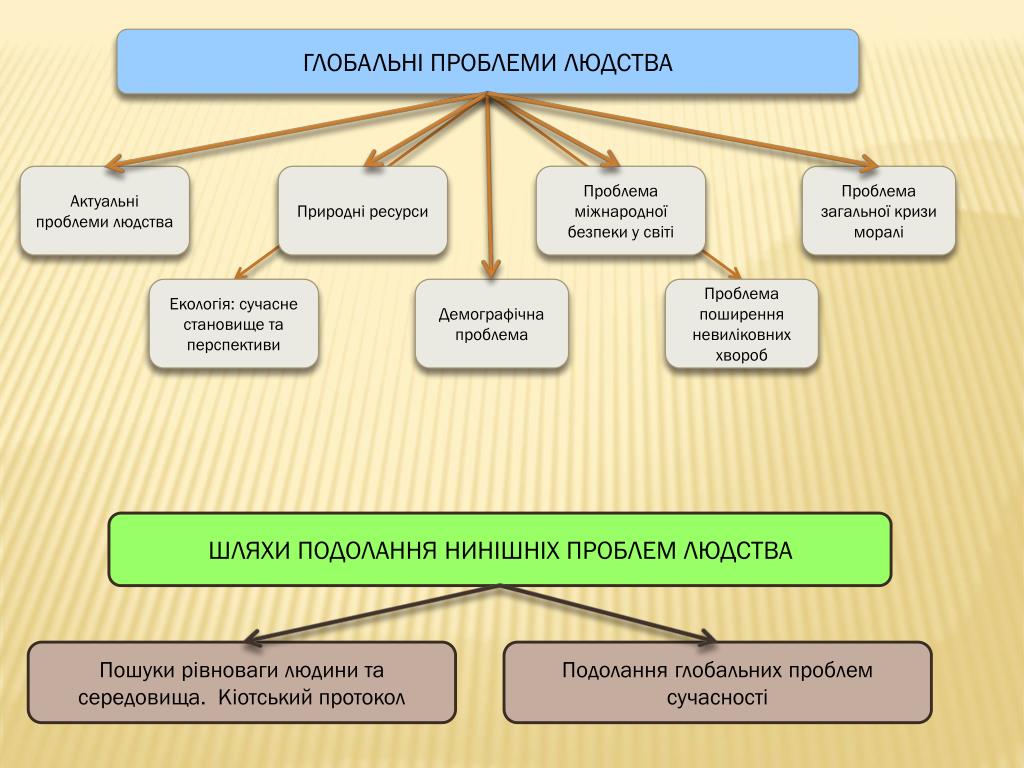 ГЛОБАЛЬНІ ПРОБЛЕМИ ЛЮДСТВА

Актуальні проблеми людства

Природні ресурси

Проблема міжнародної безпеки у світі

Проблема загальної кризи моралі

Екологія: сучасне становище та перспективи

Демографічна проблема

Проблема поширення невиліковних хвороб

ШЛЯХИ ПОДОЛАННЯ НИНІШНІХ ПРОБЛЕМ ЛЮДСТВА

Пошуки рівноваги людини та середовища. Кіотський протокол

Подолання глобальних проблем сучасності